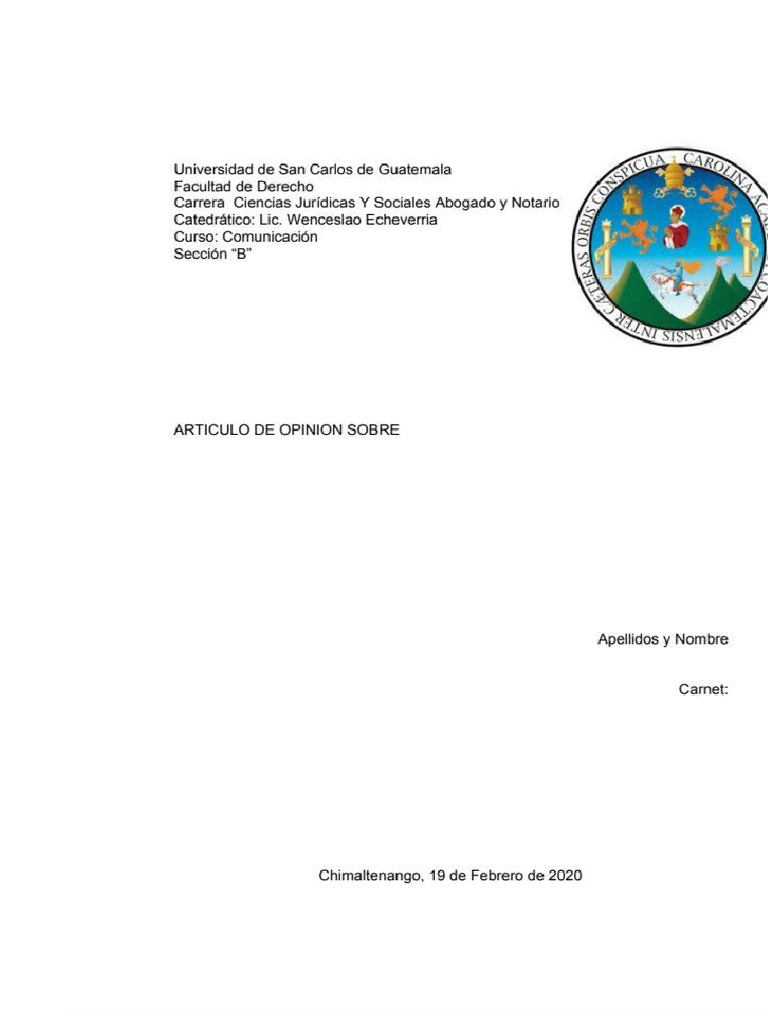 Universidad de San Carlos de Guatemala
Facultad de Derecho
Carrera Ciencias Jurídicas Y Sociales Abogado y Notario
Catedrático: Lic. Wenceslao Echeverria
Curso: Comunicación
Sección "B"

CAROLINA ACADEMIA COACTEMALENSIS INTER CAETERAS ORBIS CONSPICUA

ARTICULO DE OPINION SOBRE

Apellidos y Nombre

Carnet:

Chimaltenango, 19 de Febrero de 2020